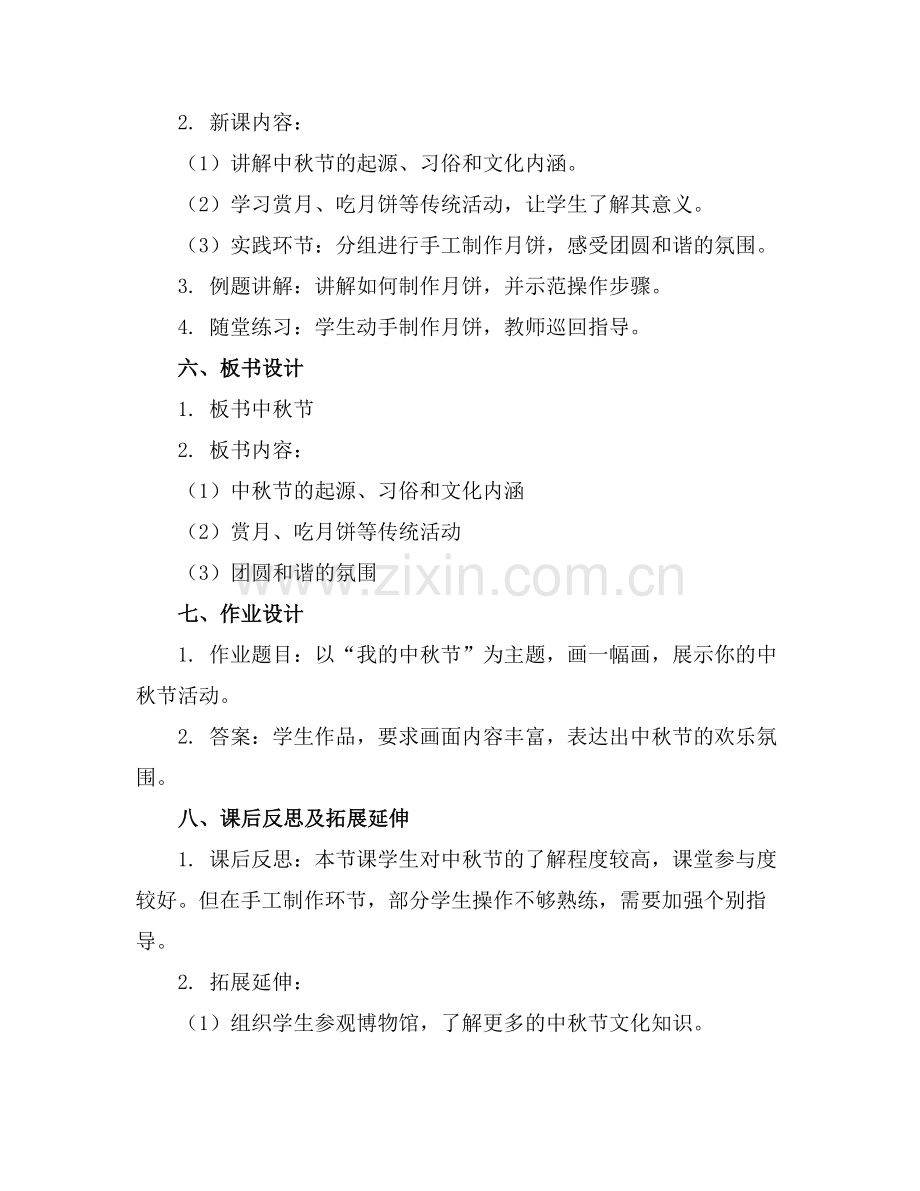 2. 新课内容：

（1）讲解中秋节的起源、习俗和文化内涵。

（2）学习赏月、吃月饼等传统活动，让学生了解其意义。

（3）实践环节：分组进行手工制作月饼，感受团圆和谐的氛围。

3. 例题讲解：讲解如何制作月饼，并示范操作步骤。

4. 随堂练习：学生动手制作月饼，教师巡回指导。

六、板书设计

1. 板书中秋节

2. 板书内容：

（1）中秋节的起源、习俗和文化内涵

（2）赏月、吃月饼等传统活动

（3）团圆和谐的氛围

www.zixin.com.cn

七、作业设计

1. 作业题目：以“我的中秋节”为主题，画一幅画，展示你的中秋节活动。

2. 答案：学生作品，要求画面内容丰富，表达出中秋节的欢乐氛围。

八、课后反思及拓展延伸

1. 课后反思：本节课学生对中秋节的了解程度较高，课堂参与度较好。但在手工制作环节，部分学生操作不够熟练，需要加强个别指导。

2. 拓展延伸：

（1）组织学生参观博物馆，了解更多的中秋节文化知识。